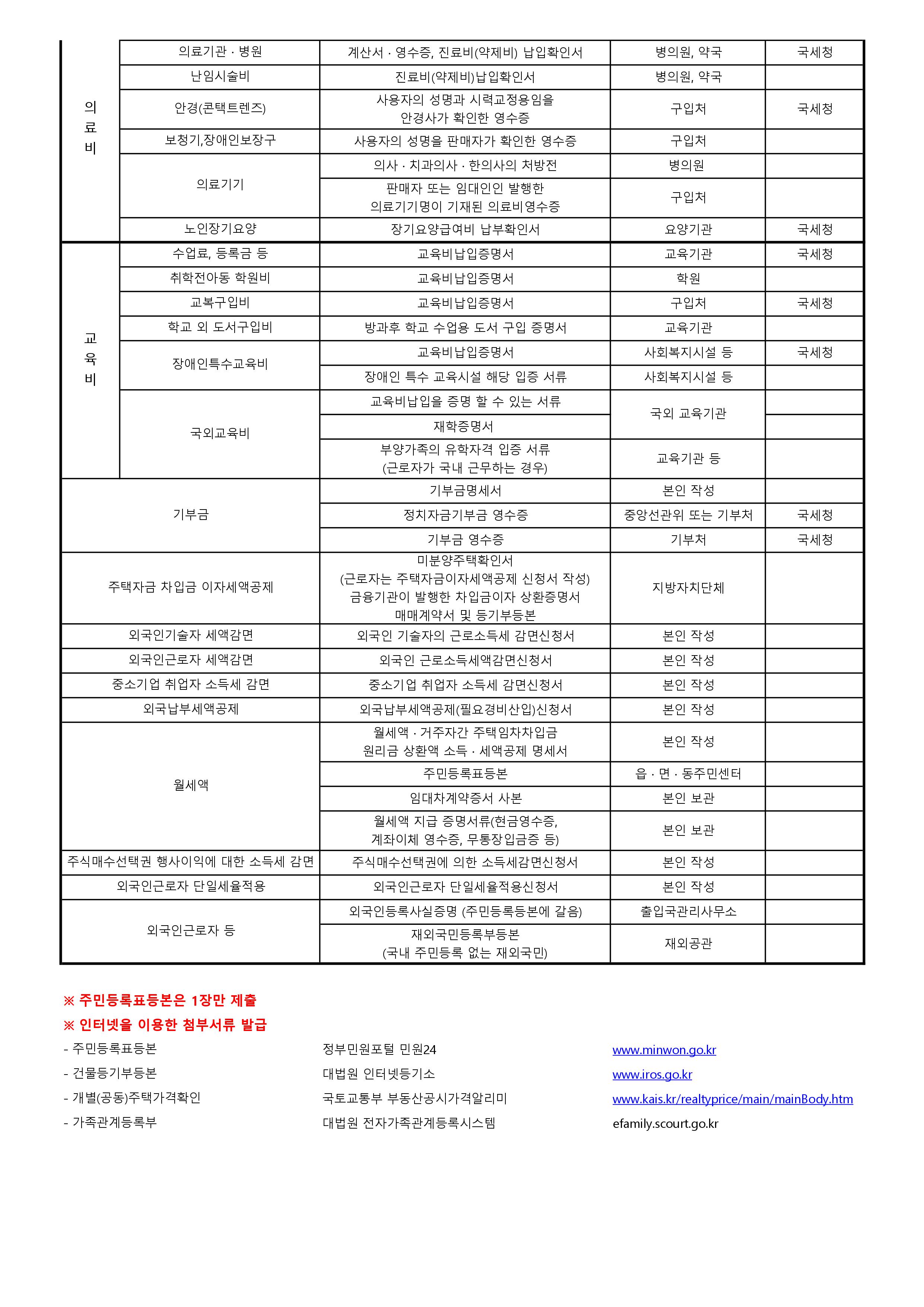 | 의료비 | 의료기관 · 병원 | 계산서 · 영수증, 진료비(약제비) 납입확인서 | 병의원, 약국 | 국세청 |
|---|---|---|---|---|
| | 난임시술비 | 진료비(약제비)납입확인서 | 병의원, 약국 | |
| | 안경(콘택트렌즈) | 사용자의 성명과 시력교정용임을 안경사가 확인한 영수증 | 구입처 | 국세청 |
| | 보청기,장애인보장구 | 사용자의 성명을 판매자가 확인한 영수증 | 구입처 | |
| | 의료기기 | 의사 · 치과의사 · 한의사의 처방전 | 병의원 | |
| | | 판매자 또는 임대인인 발행한 의료기기명이 기재된 의료비영수증 | 구입처 | |
| | 노인장기요양 | 장기요양급여비 납부확인서 | 요양기관 | 국세청 |
| 교육비 | 수업료, 등록금 등 | 교육비납입증명서 | 교육기관 | 국세청 |
| | 취학전아동 학원비 | 교육비납입증명서 | 학원 | |
| | 교복구입비 | 교육비납입증명서 | 구입처 | 국세청 |
| | 학교 외 도서구입비 | 방과후 학교 수업용 도서 구입 증명서 | 교육기관 | |
| | 장애인특수교육비 | 교육비납입증명서 | 사회복지시설 등 | 국세청 |
| | | 장애인 특수 교육시설 해당 입증 서류 | 사회복지시설 등 | |
| | 국외교육비 | 교육비납입을 증명 할 수 있는 서류 | 국외 교육기관 | |
| | | 재학증명서 | | |
| | | 부양가족의 유학자격 입증 서류 (근로자가 국내 근무하는 경우) | 교육기관 등 | |
| 기부금 | | 기부금명세서 | 본인 작성 | |
| | | 정치자금기부금 영수증 | 중앙선관위 또는 기부처 | 국세청 |
| | | 기부금 영수증 | 기부처 | 국세청 |
| 주택자금 차입금 이자세액공제 | | 미분양주택확인서 (근로자는 주택자금이자세액공제 신청서 작성) 금융기관이 발행한 차입금이자 상환증명서 매매계약서 및 등기부등본 | 지방자치단체 | |
| 외국인기술자 세액감면 | | 외국인 기술자의 근로소득세 감면신청서 | 본인 작성 | |
| 외국인근로자 세액감면 | | 외국인 근로소득세액감면신청서 | 본인 작성 | |
| 중소기업 취업자 소득세 감면 | | 중소기업 취업자 소득세 감면신청서 | 본인 작성 | |
| 외국납부세액공제 | | 외국납부세액공제(필요경비산입)신청서 | 본인 작성 | |
| 월세액 | | 월세액 · 거주자간 주택임차차입금 원리금 상환액 소득 · 세액공제 명세서 | 본인 작성 | |
| | | 주민등록표등본 | 읍 · 면 · 동주민센터 | |
| | | 임대차계약증서 사본 | 본인 보관 | |
| | | 월세액 지급 증명서류(현금영수증, 계좌이체 영수증, 무통장입금증 등) | 본인 보관 | |
| 주식매수선택권 행사이익에 대한 소득세 감면 | | 주식매수선택권에 의한 소득세감면신청서 | 본인 작성 | |
| 외국인근로자 단일세율적용 | | 외국인근로자 단일세율적용신청서 | 본인 작성 | |
| 외국인근로자 등 | | 외국인등록사실증명 (주민등록등본에 갈음) | 출입국관리사무소 | |
| | | 재외국민등록부등본 (국내 주민등록 없는 재외국민) | 재외공관 | |

※ 주민등록표등본은 1장만 제출
※ 인터넷을 이용한 첨부서류 발급

- 주민등록표등본 정부민원포털 민원24 www.minwon.go.kr
- 건물등기부등본 대법원 인터넷등기소 www.iros.go.kr
- 개별(공동)주택가격확인 국토교통부 부동산공시가격알리미 www.kais.kr/realtyprice/main/mainBody.htm
- 가족관계등록부 대법원 전자가족관계등록시스템 efamily.scourt.go.kr